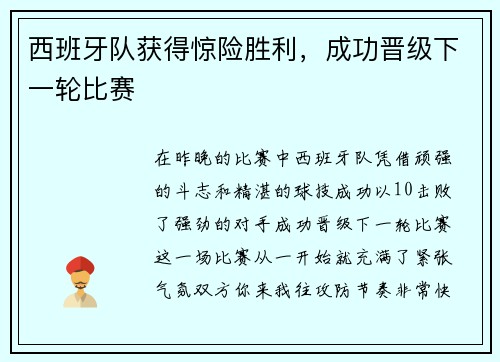 西班牙队获得惊险胜利，成功晋级下一轮比赛

在昨晚的比赛中西班牙队凭借顽强的斗志和精湛的球技成功以10击败了强劲的对手成功晋级下一轮比赛这一场比赛从一开始就充满了紧张气氛双方你来我往攻防节奏非常快